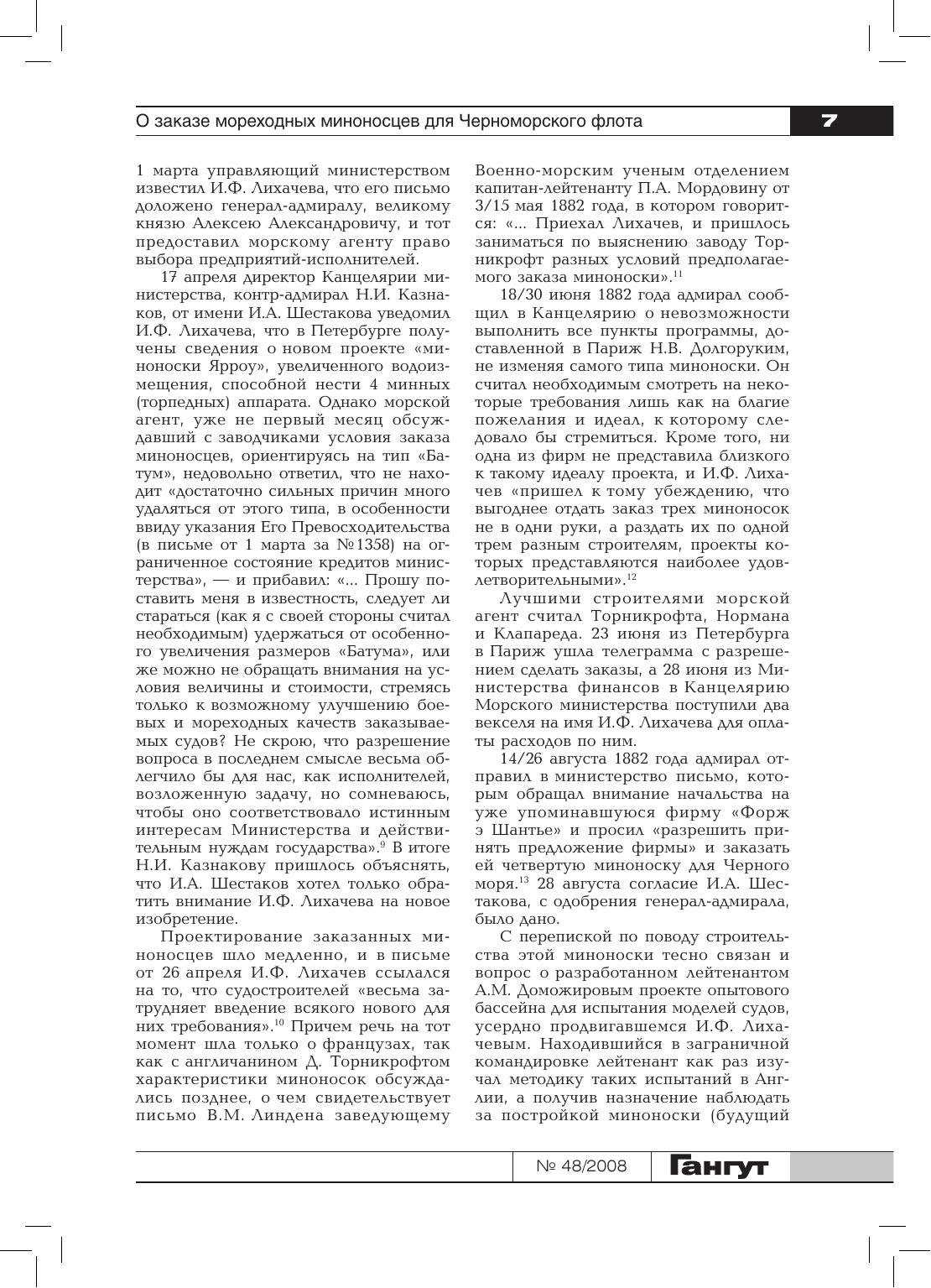 О заказе мореходных миноносцев для Черноморского флота

7

1 марта управляющий министерством известил И.Ф. Лихачева, что его письмо доложено генерал-адмиралу, великому князю Алексею Александровичу, и тот предоставил морскому агенту право выбора предприятий-исполнителей.

17 апреля директор Канцелярии министерства, контр-адмирал Н.И. Казнаков, от имени И.А. Шестакова уведомил И.Ф. Лихачева, что в Петербурге получены сведения о новом проекте «миноноски Ярроу», увеличенного водоизмещения, способной нести 4 минных (торпедных) аппарата. Однако морской агент, уже не первый месяц обсуждавший с заводчиками условия заказа миноносцев, ориентируясь на тип «Батум», недовольно ответил, что не находит «достаточно сильных причин много удаляться от этого типа, в особенности ввиду указания Его Превосходительства (в письме от 1 марта за №1358) на ограниченное состояние кредитов министерства», — и прибавил: «... Прошу поставить меня в известность, следует ли стараться (как я с своей стороны считал необходимым) удержаться от особенного увеличения размеров «Батума», или же можно не обращать внимания на условия величины и стоимости, стремясь только к возможному улучшению боевых и мореходных качеств заказываемых судов? Не скрою, что разрешение вопроса в последнем смысле весьма облегчило бы для нас, как исполнителей, возложенную задачу, но сомневаюсь, чтобы оно соответствовало истинным интересам Министерства и действительным нуждам государства».$^{9}$ В итоге Н.И. Казнакову пришлось объяснять, что И.А. Шестаков хотел только обратить внимание И.Ф. Лихачева на новое изобретение.

Проектирование заказанных миноносцев шло медленно, и в письме от 26 апреля И.Ф. Лихачев ссылался на то, что судостроителей «весьма затрудняет введение всякого нового для них требования».$^{10}$ Причем речь на тот момент шла только о французах, так как с англичанином Д. Торникрофтом характеристики миноносок обсуждались позднее, о чем свидетельствует письмо В.М. Линдена заведующему Военно-морским ученым отделением капитан-лейтенанту П.А. Мордовину от 3/15 мая 1882 года, в котором говорится: «... Приехал Лихачев, и пришлось заниматься по выяснению заводу Торникрофт разных условий предполагаемого заказа миноноски».$^{11}$

18/30 июня 1882 года адмирал сообщил в Канцелярию о невозможности выполнить все пункты программы, доставленной в Париж Н.В. Долгоруким, не изменяя самого типа миноноски. Он считал необходимым смотреть на некоторые требования лишь как на благие пожелания и идеал, к которому следовало бы стремиться. Кроме того, ни одна из фирм не представила близкого к такому идеалу проекта, и И.Ф. Лихачев «пришел к тому убеждению, что выгоднее отдать заказ трех миноносок не в одни руки, а раздать их по одной трем разным строителям, проекты которых представляются наиболее удовлетворительными».$^{12}$

Лучшими строителями морской агент считал Торникрофта, Нормана и Клапареда. 23 июня из Петербурга в Париж ушла телеграмма с разрешением сделать заказы, а 28 июня из Министерства финансов в Канцелярию Морского министерства поступили два векселя на имя И.Ф. Лихачева для оплаты расходов по ним.

14/26 августа 1882 года адмирал отправил в министерство письмо, которым обращал внимание начальства на уже упоминавшуюся фирму «Форж э Шантье» и просил «разрешить принять предложение фирмы» и заказать ей четвертую миноноску для Черного моря.$^{13}$ 28 августа согласие И.А. Шестакова, с одобрения генерал-адмирала, было дано.

С перепиской по поводу строительства этой миноноски тесно связан и вопрос о разработанном лейтенантом А.М. Доможировым проекте опытового бассейна для испытания моделей судов, усердно продвигавшемся И.Ф. Лихачевым. Находившийся в заграничной командировке лейтенант как раз изучал методику таких испытаний в Англии, а получив назначение наблюдать за постройкой миноноски (будущий

№ 48/2008 Гангут